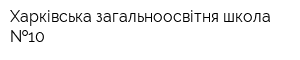 Харківська загальноосвітня школа №10